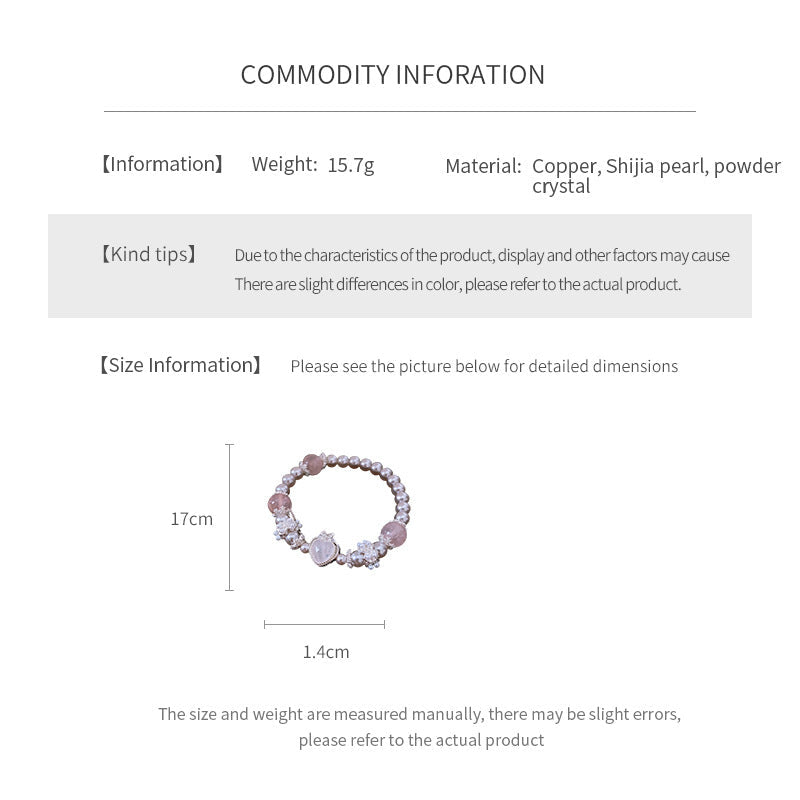 COMMODITY INFORATION

【Information】 Weight: 15.7g Material: Copper, Shijia pearl, powder crystal

【Kind tips】 Due to the characteristics of the product, display and other factors may cause There are slight differences in color, please refer to the actual product.

【Size Information】 Please see the picture below for detailed dimensions

17cm

1.4cm

The size and weight are measured manually, there may be slight errors, please refer to the actual product